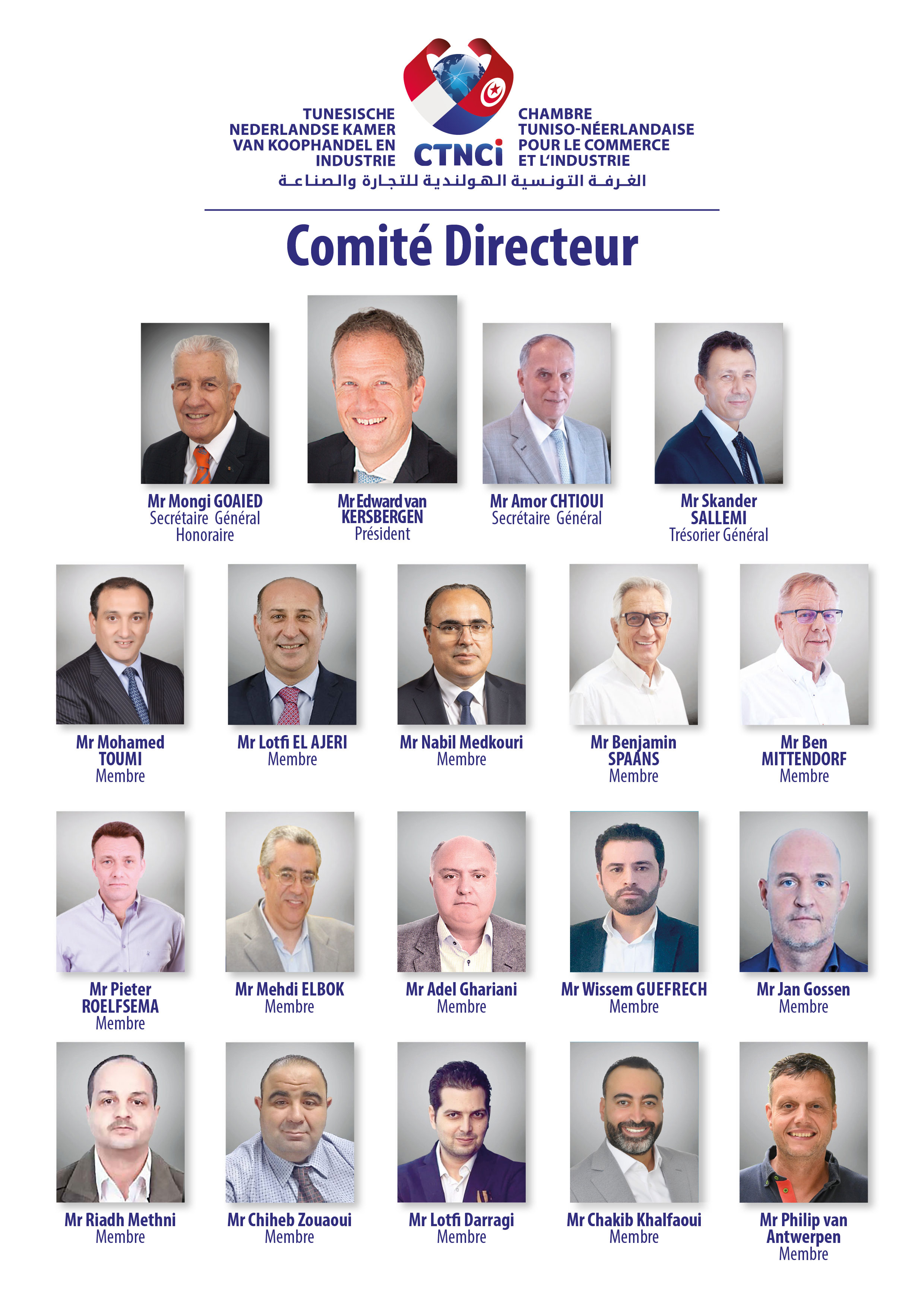 TUNESISCHE NEDERLANDSE KAMER VAN KOOPHANDEL EN INDUSTRIE

CTNCi

CHAMBRE TUNISO-NÉERLANDAISE POUR LE COMMERCE ET L'INDUSTRIE

الغرفة التونسية الهولندية للتجارة والصناعة

Comité Directeur

Mr Mongi GOAIED
Secrétaire Général Honoraire

Mr Edward van KERSBERGEN
Président

Mr Amor CHTIOUI
Secrétaire Général

Mr Skander SALLEMI
Trésorier Général

Mr Mohamed TOUMI
Membre

Mr Lotfi EL AJERI
Membre

Mr Nabil Medkouri
Membre

Mr Benjamin SPAANS
Membre

Mr Ben MITTENDORF
Membre

Mr Pieter ROELFSEMA
Membre

Mr Mehdi ELBOK
Membre

Mr Adel Ghariani
Membre

Mr Wissem GUEFRECH
Membre

Mr Jan Gossen
Membre

Mr Riadh Methni
Membre

Mr Chiheb Zouaoui
Membre

Mr Lotfi Darragi
Membre

Mr Chakib Khalfaoui
Membre

Mr Philip van Antwerpen
Membre